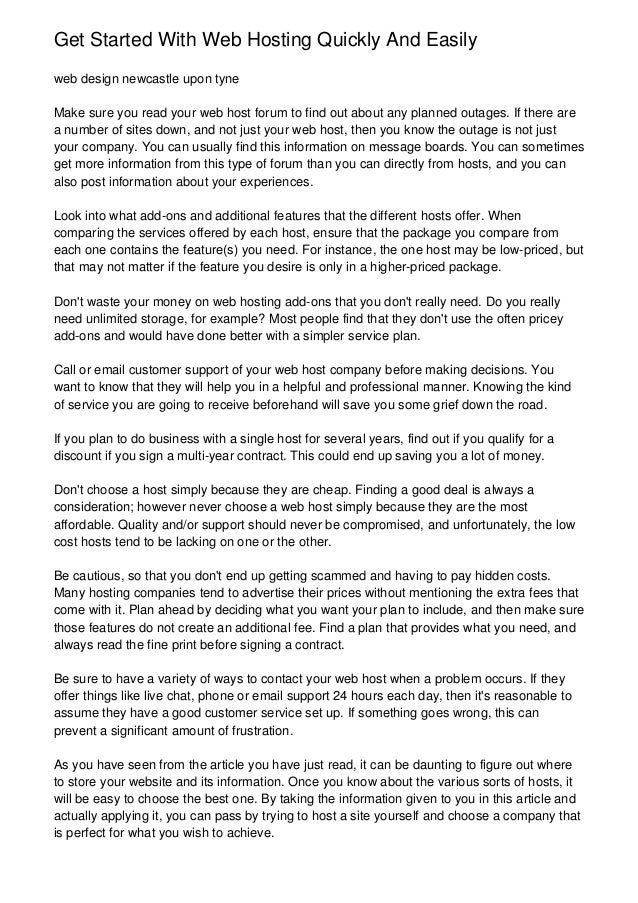 Get Started With Web Hosting Quickly And Easily

web design newcastle upon tyne

Make sure you read your web host forum to find out about any planned outages. If there are a number of sites down, and not just your web host, then you know the outage is not just your company. You can usually find this information on message boards. You can sometimes get more information from this type of forum than you can directly from hosts, and you can also post information about your experiences.

Look into what add-ons and additional features that the different hosts offer. When comparing the services offered by each host, ensure that the package you compare from each one contains the feature(s) you need. For instance, the one host may be low-priced, but that may not matter if the feature you desire is only in a higher-priced package.

Don't waste your money on web hosting add-ons that you don't really need. Do you really need unlimited storage, for example? Most people find that they don't use the often pricey add-ons and would have done better with a simpler service plan.

Call or email customer support of your web host company before making decisions. You want to know that they will help you in a helpful and professional manner. Knowing the kind of service you are going to receive beforehand will save you some grief down the road.

If you plan to do business with a single host for several years, find out if you qualify for a discount if you sign a multi-year contract. This could end up saving you a lot of money.

Don't choose a host simply because they are cheap. Finding a good deal is always a consideration; however never choose a web host simply because they are the most affordable. Quality and/or support should never be compromised, and unfortunately, the low cost hosts tend to be lacking on one or the other.

Be cautious, so that you don't end up getting scammed and having to pay hidden costs. Many hosting companies tend to advertise their prices without mentioning the extra fees that come with it. Plan ahead by deciding what you want your plan to include, and then make sure those features do not create an additional fee. Find a plan that provides what you need, and always read the fine print before signing a contract.

Be sure to have a variety of ways to contact your web host when a problem occurs. If they offer things like live chat, phone or email support 24 hours each day, then it's reasonable to assume they have a good customer service set up. If something goes wrong, this can prevent a significant amount of frustration.

As you have seen from the article you have just read, it can be daunting to figure out where to store your website and its information. Once you know about the various sorts of hosts, it will be easy to choose the best one. By taking the information given to you in this article and actually applying it, you can pass by trying to host a site yourself and choose a company that is perfect for what you wish to achieve.